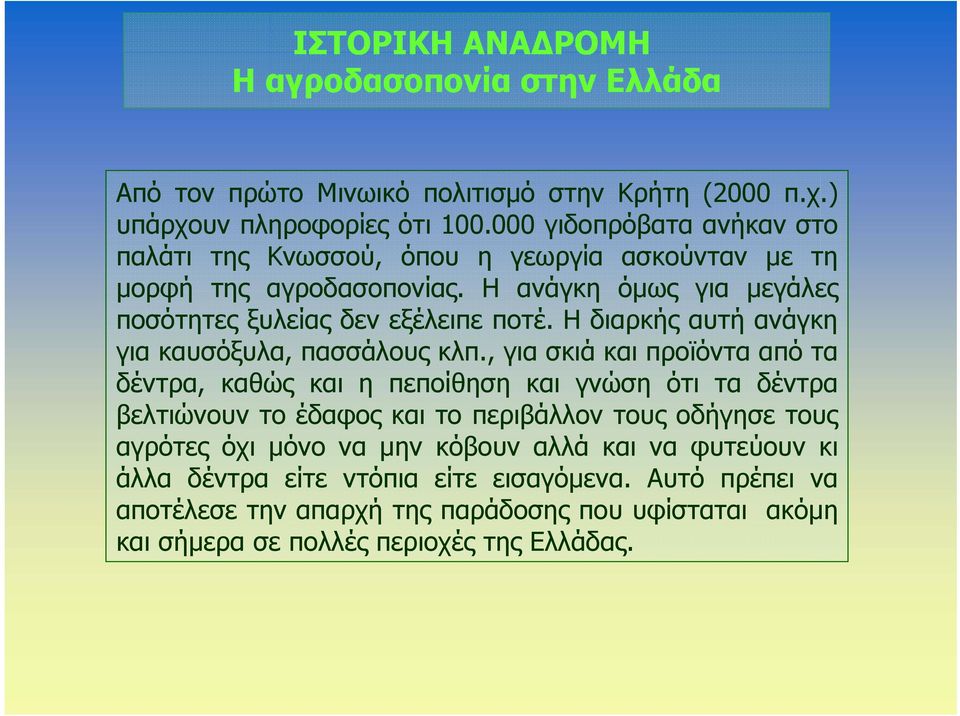 ΙΣΤΟΡΙΚΗ ΑΝΑΔΡΟΜΗ
Η αγροδασοπονία στην Ελλάδα

Από τον πρώτο Μινωικό πολιτισμό στην Κρήτη (2000 π.χ.) υπάρχουν πληροφορίες ότι 100.000 γιδοπρόβατα ανήκαν στο παλάτι της Κνωσσού, όπου η γεωργία ασκούνταν με τη μορφή της αγροδασοπονίας. Η ανάγκη όμως για μεγάλες ποσότητες ξυλείας δεν εξέλειπε ποτέ. Η διαρκής αυτή ανάγκη για καυσόξυλα, πασσάλους κλπ., για σκιά και προϊόντα από τα δέντρα, καθώς και η πεποίθηση και γνώση ότι τα δέντρα βελτιώνουν το έδαφος και το περιβάλλον τους οδήγησε τους αγρότες όχι μόνο να μην κόβουν αλλά και να φυτεύουν κι άλλα δέντρα είτε ντόπια είτε εισαγόμενα. Αυτό πρέπει να αποτέλεσε την απαρχή της παράδοσης που υφίσταται ακόμη και σήμερα σε πολλές περιοχές της Ελλάδας.